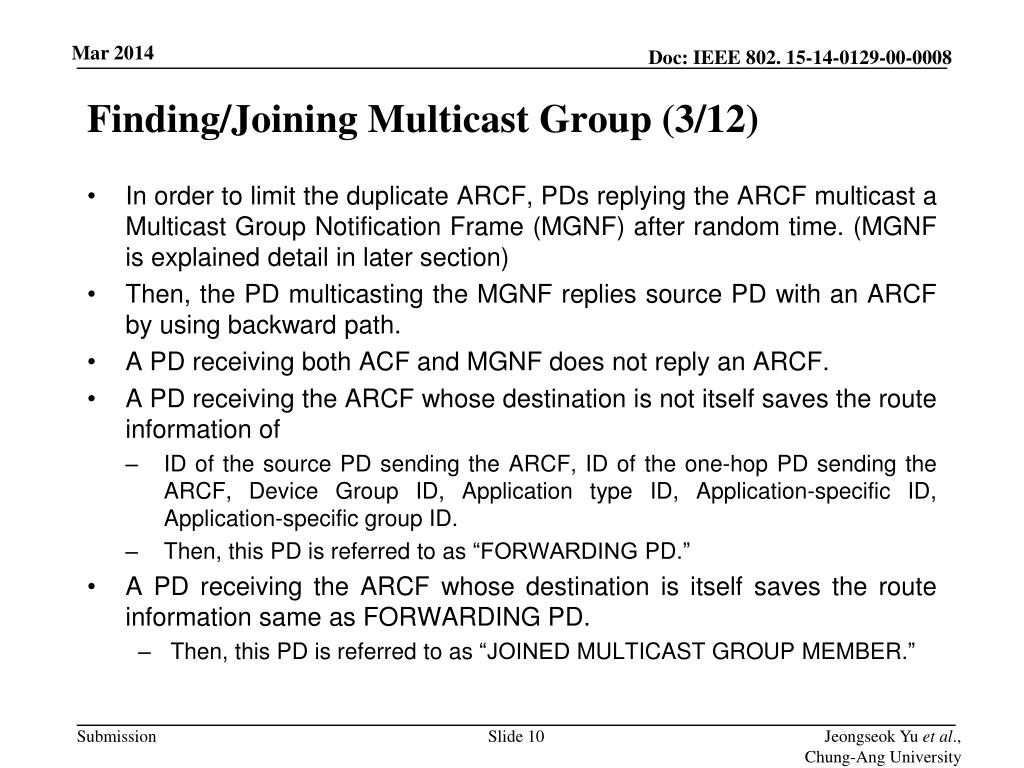 Mar 2014

Doc: IEEE 802. 15-14-0129-00-0008

Finding/Joining Multicast Group (3/12)

• In order to limit the duplicate ARCF, PDs replying the ARCF multicast a Multicast Group Notification Frame (MGNF) after random time. (MGNF is explained detail in later section)
• Then, the PD multicasting the MGNF replies source PD with an ARCF by using backward path.
• A PD receiving both ACF and MGNF does not reply an ARCF.
• A PD receiving the ARCF whose destination is not itself saves the route information of
– ID of the source PD sending the ARCF, ID of the one-hop PD sending the ARCF, Device Group ID, Application type ID, Application-specific ID, Application-specific group ID.
– Then, this PD is referred to as “FORWARDING PD.”
• A PD receiving the ARCF whose destination is itself saves the route information same as FORWARDING PD.
– Then, this PD is referred to as “JOINED MULTICAST GROUP MEMBER.”

Submission

Slide 10

Jeongseok Yu et al., Chung-Ang University